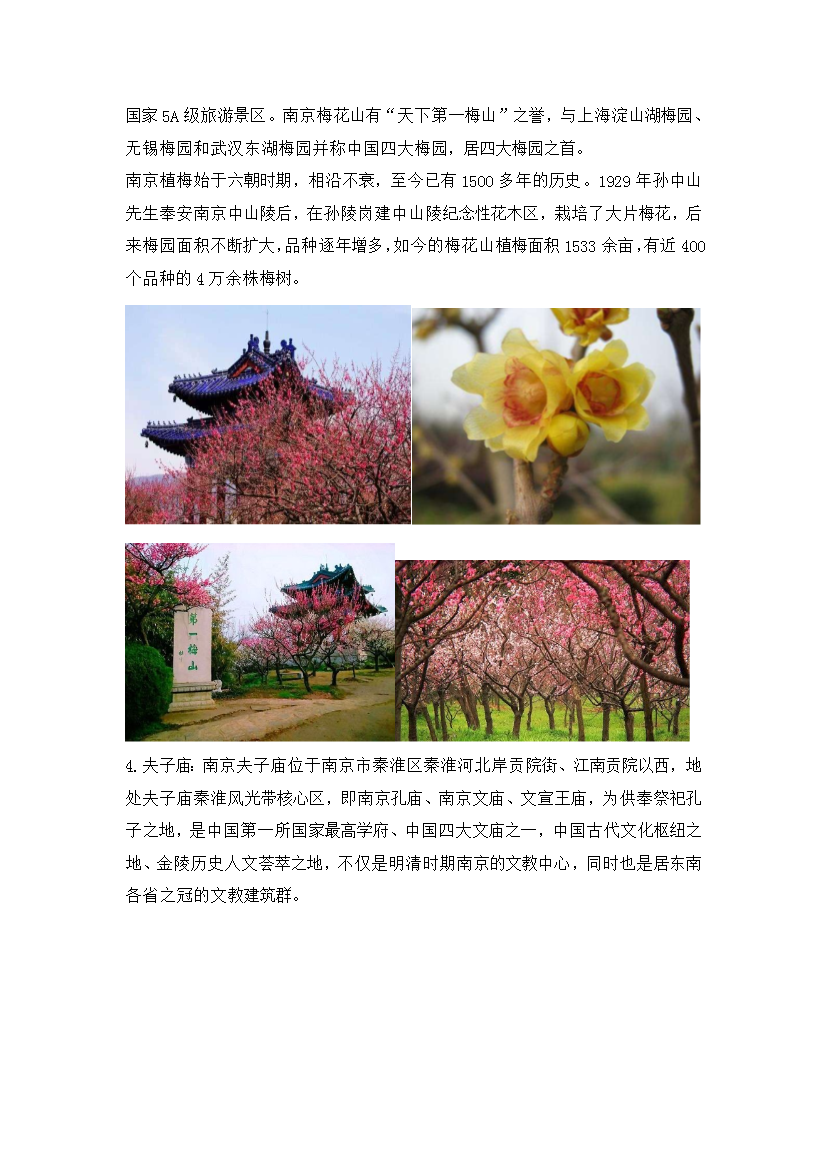 国家5A级旅游景区。南京梅花山有“天下第一梅山”之誉，与上海淀山湖梅园、无锡梅园和武汉东湖梅园并称中国四大梅园，居四大梅园之首。

南京植梅始于六朝时期，相沿不衰，至今已有1500多年的历史。1929年孙中山先生奉安南京中山陵后，在孙陵岗建中山陵纪念性花木区，栽培了大片梅花，后来梅园面积不断扩大，品种逐年增多，如今的梅花山植梅面积1533余亩，有近400个品种的4万余株梅树。

第一梅山

4.夫子庙：南京夫子庙位于南京市秦淮区秦淮河北岸贡院街、江南贡院以西，地处夫子庙秦淮风光带核心区，即南京孔庙、南京文庙、文宣王庙，为供奉祭祀孔子之地，是中国第一所国家最高学府、中国四大文庙之一，中国古代文化枢纽之地、金陵历史人文荟萃之地，不仅是明清时期南京的文教中心，同时也是居东南各省之冠的文教建筑群。